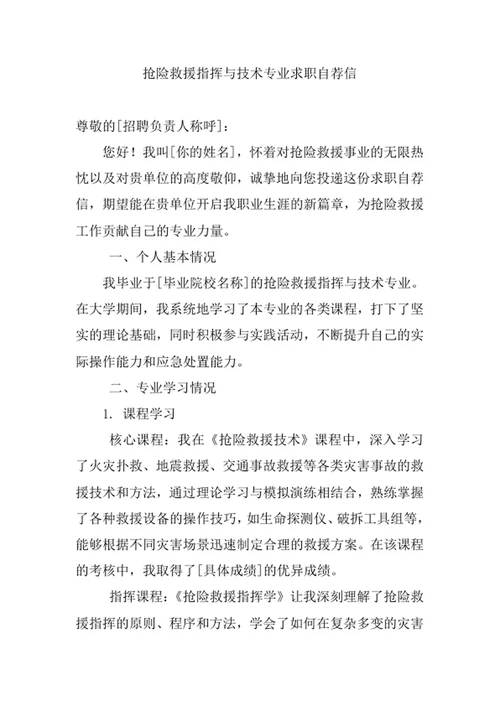 抢险救援指挥与技术专业求职自荐信

尊敬的[招聘负责人称呼]：

您好！我叫[你的姓名]，怀着对抢险救援事业的无限热忱以及对贵单位的高度敬仰，诚挚地向您投递这份求职自荐信，期望能在贵单位开启我职业生涯的新篇章，为抢险救援工作贡献自己的专业力量。

一、个人基本情况

我毕业于[毕业院校名称]的抢险救援指挥与技术专业。在大学期间，我系统地学习了本专业的各类课程，打下了坚实的理论基础，同时积极参与实践活动，不断提升自己的实际操作能力和应急处置能力。

二、专业学习情况

1. 课程学习

核心课程：我在《抢险救援技术》课程中，深入学习了火灾扑救、地震救援、交通事故救援等各类灾害事故的救援技术和方法，通过理论学习与模拟演练相结合，熟练掌握了各种救援设备的操作技巧，如生命探测仪、破拆工具组等，能够根据不同灾害场景迅速制定合理的救援方案。在该课程的考核中，我取得了[具体成绩]的优异成绩。

指挥课程：《抢险救援指挥学》让我深刻理解了抢险救援指挥的原则、程序和方法，学会了如何在复杂多变的灾害